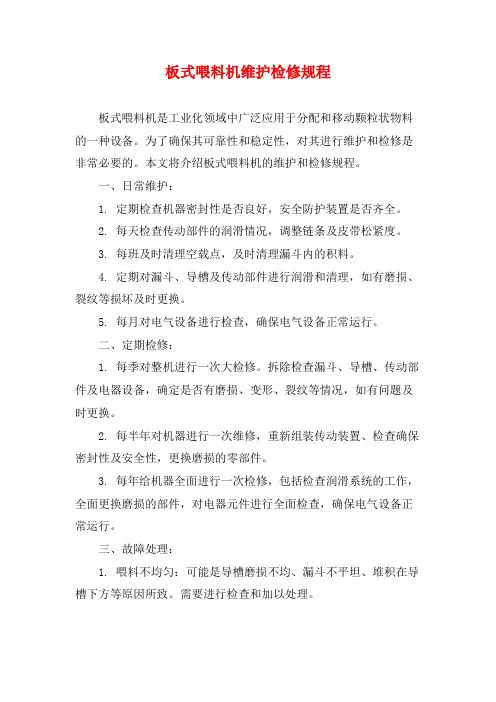 板式喂料机维护检修规程

板式喂料机是工业化领域中广泛应用于分配和移动颗粒状物料的一种设备。为了确保其可靠性和稳定性，对其进行维护和检修是非常必要的。本文将介绍板式喂料机的维护和检修规程。

一、日常维护：

1. 定期检查机器密封性是否良好，安全防护装置是否齐全。

2. 每天检查传动部件的润滑情况，调整链条及皮带松紧度。

3. 每班及时清理空载点，及时清理漏斗内的积料。

4. 定期对漏斗、导槽及传动部件进行润滑和清理，如有磨损、裂纹等损坏及时更换。

5. 每月对电气设备进行检查，确保电气设备正常运行。

二、定期检修：

1. 每季对整机进行一次大检修。拆除检查漏斗、导槽、传动部件及电器设备，确定是否有磨损、变形、裂纹等情况，如有问题及时更换。

2. 每半年对机器进行一次维修，重新组装传动装置、检查确保密封性及安全性，更换磨损的零部件。

3. 每年给机器全面进行一次检修，包括检查润滑系统的工作，全面更换磨损的部件，对电器元件进行全面检查，确保电气设备正常运行。

三、故障处理：

1. 喂料不均匀：可能是导槽磨损不均、漏斗不平坦、堆积在导槽下方等原因所致。需要进行检查和加以处理。